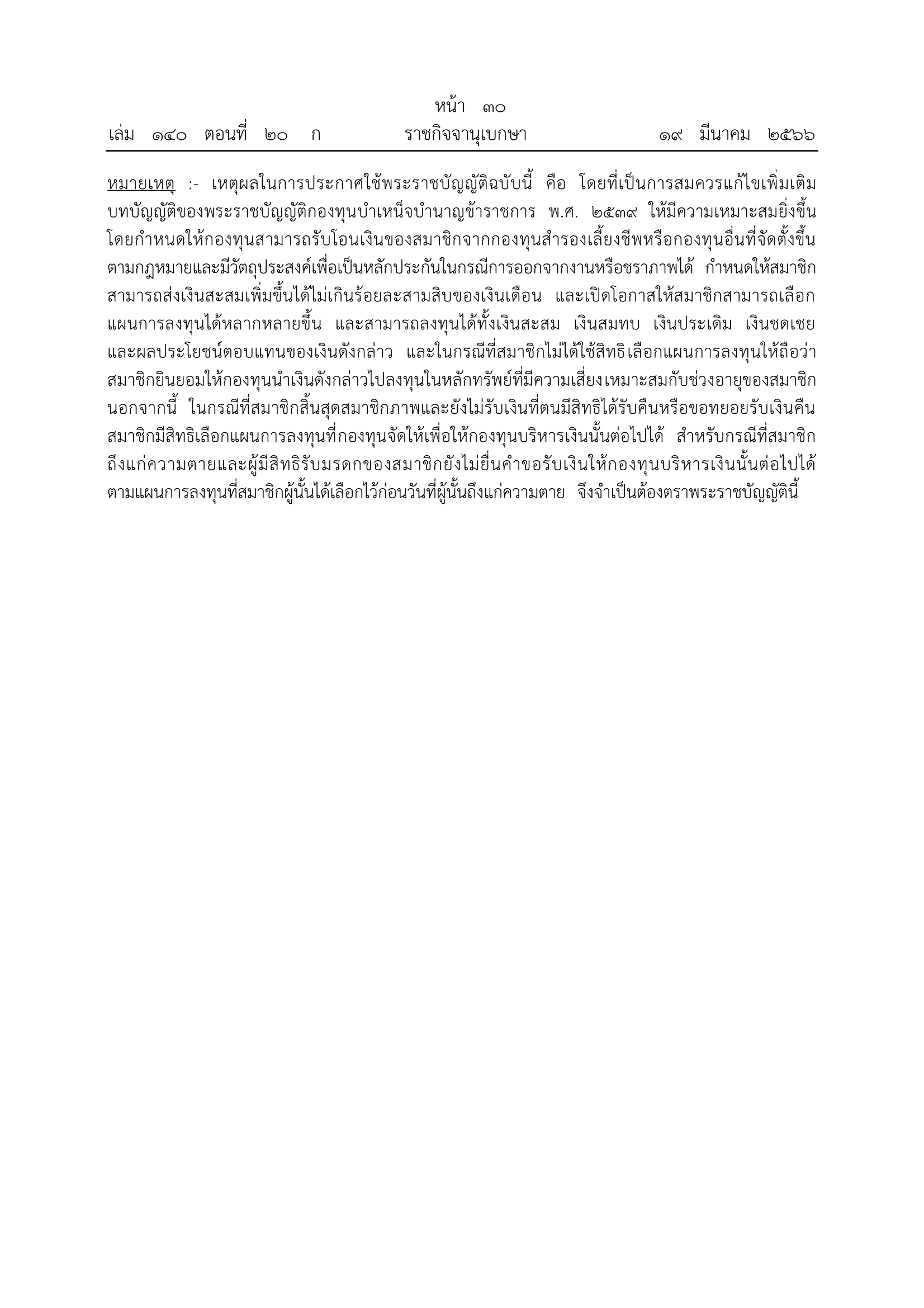 หน้า ๓๐
เล่ม ๑๔๐ ตอนที่ ๒๐ ก ราชกิจจานุเบกษา ๑๙ มีนาคม ๒๕๖๖

หมายเหตุ :- เหตุผลในการประกาศใช้พระราชบัญญัติฉบับนี้ คือ โดยที่เป็นการสมควรแก้ไขเพิ่มเติมบทบัญญัติของพระราชบัญญัติกองทุนบำเหน็จบำนาญข้าราชการ พ.ศ. ๒๕๓๙ ให้มีความเหมาะสมยิ่งขึ้น โดยกำหนดให้กองทุนสามารถรับโอนเงินของสมาชิกจากกองทุนสำรองเลี้ยงชีพหรือกองทุนอื่นที่จัดตั้งขึ้นตามกฎหมายและมีวัตถุประสงค์เพื่อเป็นหลักประกันในกรณีการออกจากงานหรือชราภาพได้ กำหนดให้สมาชิกสามารถส่งเงินสะสมเพิ่มขึ้นได้ไม่เกินร้อยละสามสิบของเงินเดือน และเปิดโอกาสให้สมาชิกสามารถเลือกแผนการลงทุนได้หลากหลายขึ้น และสามารถลงทุนได้ทั้งเงินสะสม เงินสมทบ เงินประเดิม เงินชดเชย และผลประโยชน์ตอบแทนของเงินดังกล่าว และในกรณีที่สมาชิกไม่ได้ใช้สิทธิเลือกแผนการลงทุนให้ถือว่าสมาชิกยินยอมให้กองทุนนำเงินดังกล่าวไปลงทุนในหลักทรัพย์ที่มีความเสี่ยงเหมาะสมกับช่วงอายุของสมาชิก นอกจากนี้ ในกรณีที่สมาชิกสิ้นสุดสมาชิกภาพและยังไม่รับเงินที่ตนมีสิทธิได้รับคืนหรือขอทยอยรับเงินคืน สมาชิกมีสิทธิเลือกแผนการลงทุนที่กองทุนจัดให้เพื่อให้กองทุนบริหารเงินนั้นต่อไปได้ สำหรับกรณีที่สมาชิกถึงแก่ความตายและผู้มีสิทธิรับมรดกของสมาชิกยังไม่ยื่นคำขอรับเงินให้กองทุนบริหารเงินนั้นต่อไปได้ตามแผนการลงทุนที่สมาชิกผู้นั้นได้เลือกไว้ก่อนวันที่ผู้นั้นถึงแก่ความตาย จึงจำเป็นต้องตราพระราชบัญญัตินี้